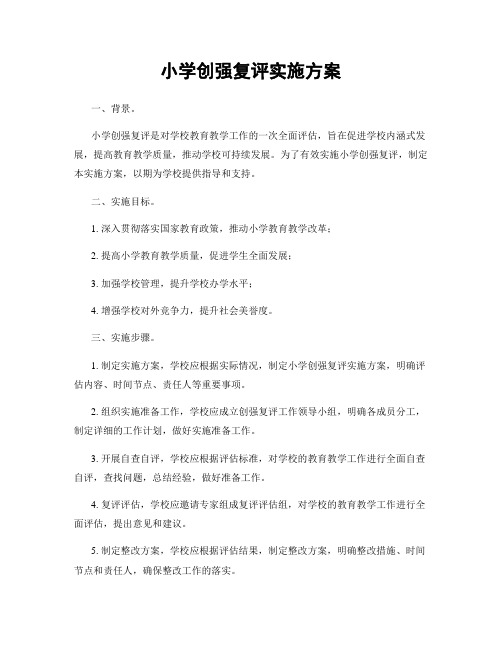 小学创强复评实施方案

一、背景。

小学创强复评是对学校教育教学工作的一次全面评估，旨在促进学校内涵式发展，提高教育教学质量，推动学校可持续发展。为了有效实施小学创强复评，制定本实施方案，以期为学校提供指导和支持。

二、实施目标。

1. 深入贯彻落实国家教育政策，推动小学教育教学改革；

2. 提高小学教育教学质量，促进学生全面发展；

3. 加强学校管理，提升学校办学水平；

4. 增强学校对外竞争力，提升社会美誉度。

三、实施步骤。

1. 制定实施方案，学校应根据实际情况，制定小学创强复评实施方案，明确评估内容、时间节点、责任人等重要事项。

2. 组织实施准备工作，学校应成立创强复评工作领导小组，明确各成员分工，制定详细的工作计划，做好实施准备工作。

3. 开展自查自评，学校应根据评估标准，对学校的教育教学工作进行全面自查自评，查找问题，总结经验，做好准备工作。

4. 复评评估，学校应邀请专家组成复评评估组，对学校的教育教学工作进行全面评估，提出意见和建议。

5. 制定整改方案，学校应根据评估结果，制定整改方案，明确整改措施、时间节点和责任人，确保整改工作的落实。